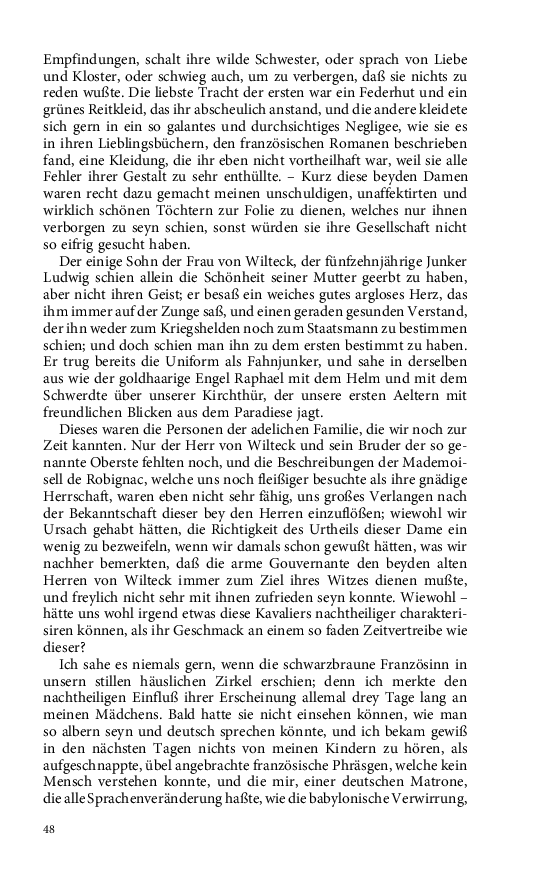 Empfindungen, schalt ihre wilde Schwester, oder sprach von Liebe und Kloster, oder schwieg auch, um zu verbergen, daß sie nichts zu reden wußte. Die liebste Tracht der ersten war ein Federhut und ein grünes Reitkleid, das ihr abscheulich anstand, und die andere kleidete sich gern in ein so galantes und durchsichtiges Negligee, wie sie es in ihren Lieblingsbüchern, den französischen Romanen beschrieben fand, eine Kleidung, die ihr eben nicht vortheilhaft war, weil sie alle Fehler ihrer Gestalt zu sehr enthüllte. – Kurz diese beyden Damen waren recht dazu gemacht meinen unschuldigen, unaffektirten und wirklich schönen Töchtern zur Folie zu dienen, welches nur ihnen verborgen zu seyn schien, sonst würden sie ihre Gesellschaft nicht so eifrig gesucht haben.

Der einige Sohn der Frau von Wilteck, der fünfzehnjährige Junker Ludwig schien allein die Schönheit seiner Mutter geerbt zu haben, aber nicht ihren Geist; er besaß ein weiches gutes argloses Herz, das ihm immer auf der Zunge saß, und einen geraden gesunden Verstand, der ihn weder zum Kriegshelden noch zum Staatsmann zu bestimmen schien; und doch schien man ihn zu dem ersten bestimmt zu haben. Er trug bereits die Uniform als Fahnjunker, und sahe in derselben aus wie der goldhaarige Engel Raphael mit dem Helm und mit dem Schwerdte über unserer Kirchthür, der unsere ersten Aeltern mit freundlichen Blicken aus dem Paradiese jagt.

Dieses waren die Personen der adelichen Familie, die wir noch zur Zeit kannten. Nur der Herr von Wilteck und sein Bruder der so genannte Oberste fehlten noch, und die Beschreibungen der Mademoisell de Robignac, welche uns noch fleißiger besuchte als ihre gnädige Herrschaft, waren eben nicht sehr fähig, uns großes Verlangen nach der Bekanntschaft dieser bey den Herren einzuflößen; wiewohl wir Ursach gehabt hätten, die Richtigkeit des Urtheils dieser Dame ein wenig zu bezweifeln, wenn wir damals schon gewußt hätten, was wir nachher bemerkten, daß die arme Gouvernante den beyden alten Herren von Wilteck immer zum Ziel ihres Witzes dienen mußte, und freylich nicht sehr mit ihnen zufrieden seyn konnte. Wiewohl – hätte uns wohl irgend etwas diese Kavaliers nachtheiliger charakterisiren können, als ihr Geschmack an einem so faden Zeitvertreibe wie dieser?

Ich sahe es niemals gern, wenn die schwarzbraune Französinn in unsern stillen häuslichen Zirkel erschien; denn ich merkte den nachtheiligen Einfluß ihrer Erscheinung allemal drey Tage lang an meinen Mädchens. Bald hatte sie nicht einsehen können, wie man so albern seyn und deutsch sprechen könnte, und ich bekam gewiß in den nächsten Tagen nichts von meinen Kindern zu hören, als aufgeschnappte, übel angebrachte französische Phräsgen, welche kein Mensch verstehen konnte, und die mir, einer deutschen Matrone, die alle Sprachenveränderung haßte, wie die babylonische Verwirrung,

48